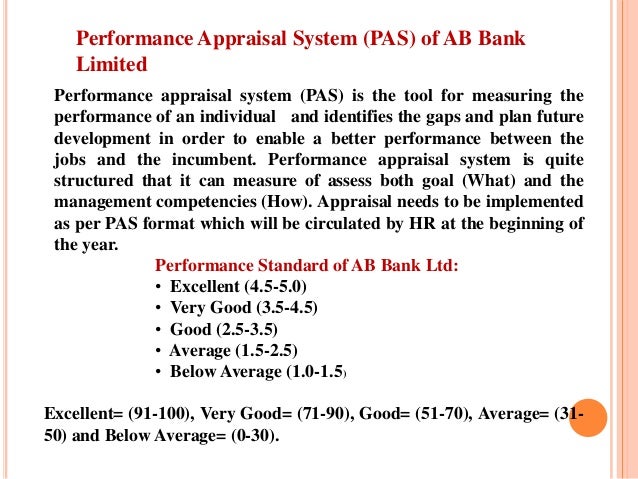 Performance Appraisal System (PAS) of AB Bank Limited

Performance appraisal system (PAS) is the tool for measuring the performance of an individual and identifies the gaps and plan future development in order to enable a better performance between the jobs and the incumbent. Performance appraisal system is quite structured that it can measure of assess both goal (What) and the management competencies (How). Appraisal needs to be implemented as per PAS format which will be circulated by HR at the beginning of the year.

Performance Standard of AB Bank Ltd:
• Excellent (4.5-5.0)
• Very Good (3.5-4.5)
• Good (2.5-3.5)
• Average (1.5-2.5)
• Below Average (1.0-1.5)

Excellent= (91-100), Very Good= (71-90), Good= (51-70), Average= (31-50) and Below Average= (0-30).